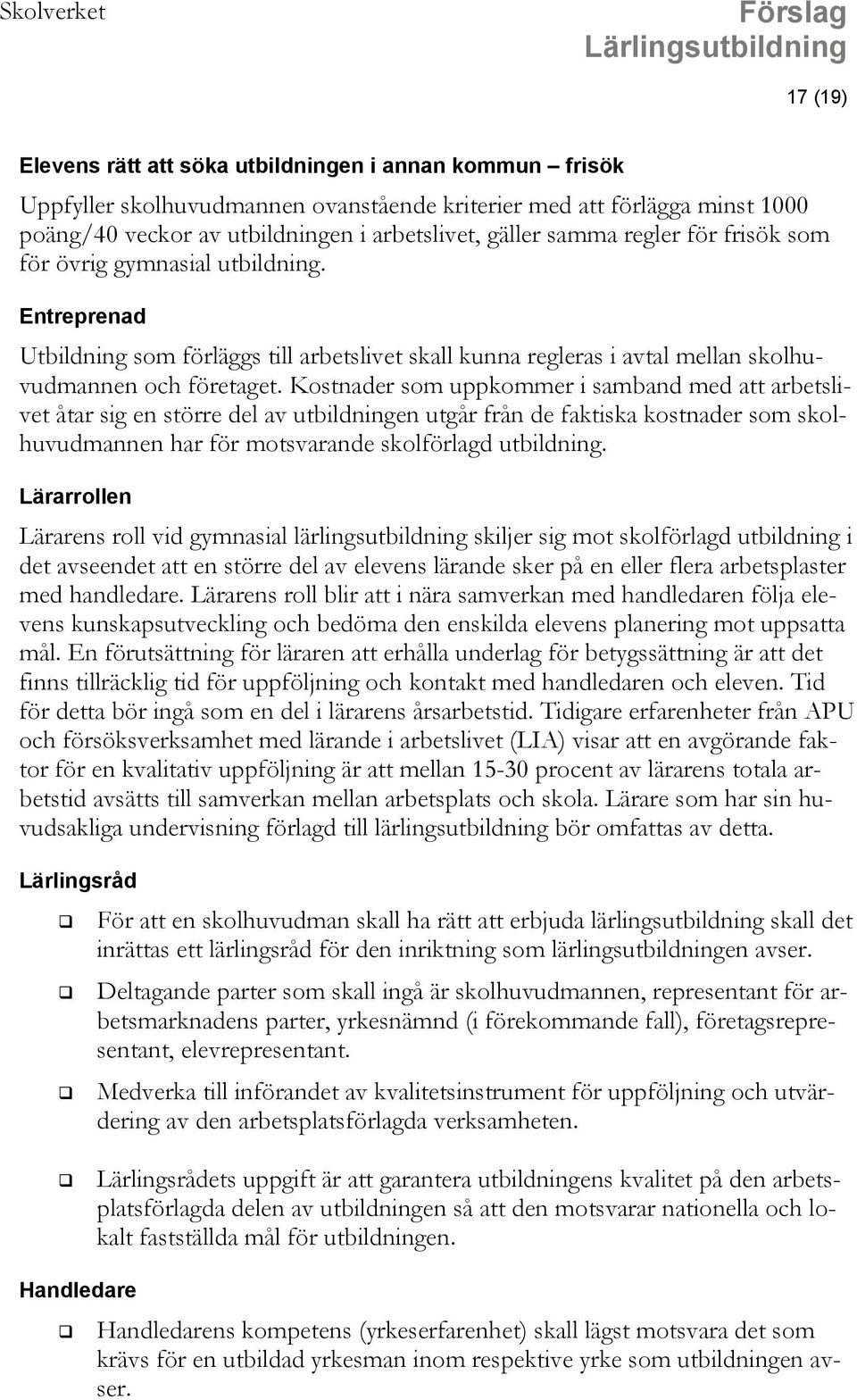 Skolverket

Förslag
Lärlingsutbildning

17 (19)

Elevens rätt att söka utbildningen i annan kommun – frisök

Uppfyller skolhuvudmannen ovanstående kriterier med att förlägga minst 1000 poäng/40 veckor av utbildningen i arbetslivet, gäller samma regler för frisök som för övrig gymnasial utbildning.

Entreprenad

Utbildning som förläggs till arbetslivet skall kunna regleras i avtal mellan skolhuvudmannen och företaget. Kostnader som uppkommer i samband med att arbetslivet åtar sig en större del av utbildningen utgår från de faktiska kostnader som skolhuvudmannen har för motsvarande skolförlagd utbildning.

Lärarrollen

Lärarens roll vid gymnasial lärlingsutbildning skiljer sig mot skolförlagd utbildning i det avseendet att en större del av elevens lärande sker på en eller flera arbetsplaster med handledare. Lärarens roll blir att i nära samverkan med handledaren följa elevens kunskapsutveckling och bedöma den enskilda elevens planering mot uppsatta mål. En förutsättning för läraren att erhålla underlag för betygssättning är att det finns tillräcklig tid för uppföljning och kontakt med handledaren och eleven. Tid för detta bör ingå som en del i lärarens årsarbetstid. Tidigare erfarenheter från APU och försöksverksamhet med lärande i arbetslivet (LIA) visar att en avgörande faktor för en kvalitativ uppföljning är att mellan 15-30 procent av lärarens totala arbetstid avsätts till samverkan mellan arbetsplats och skola. Lärare som har sin huvudsakliga undervisning förlagd till lärlingsutbildning bör omfattas av detta.

Lärlingsråd

❑ För att en skolhuvudman skall ha rätt att erbjuda lärlingsutbildning skall det inrättas ett lärlingsråd för den inriktning som lärlingsutbildningen avser.

❑ Deltagande parter som skall ingå är skolhuvudmannen, representant för arbetsmarknadens parter, yrkesnämnd (i förekommande fall), företagsrepresentant, elevrepresentant.

❑ Medverka till införandet av kvalitetsinstrument för uppföljning och utvärdering av den arbetsplatsförlagda verksamheten.

❑ Lärlingsrådets uppgift är att garantera utbildningens kvalitet på den arbetsplatsförlagda delen av utbildningen så att den motsvarar nationella och lokalt fastställda mål för utbildningen.

Handledare

❑ Handledarens kompetens (yrkeserfarenhet) skall lägst motsvara det som krävs för en utbildad yrkesman inom respektive yrke som utbildningen avser.